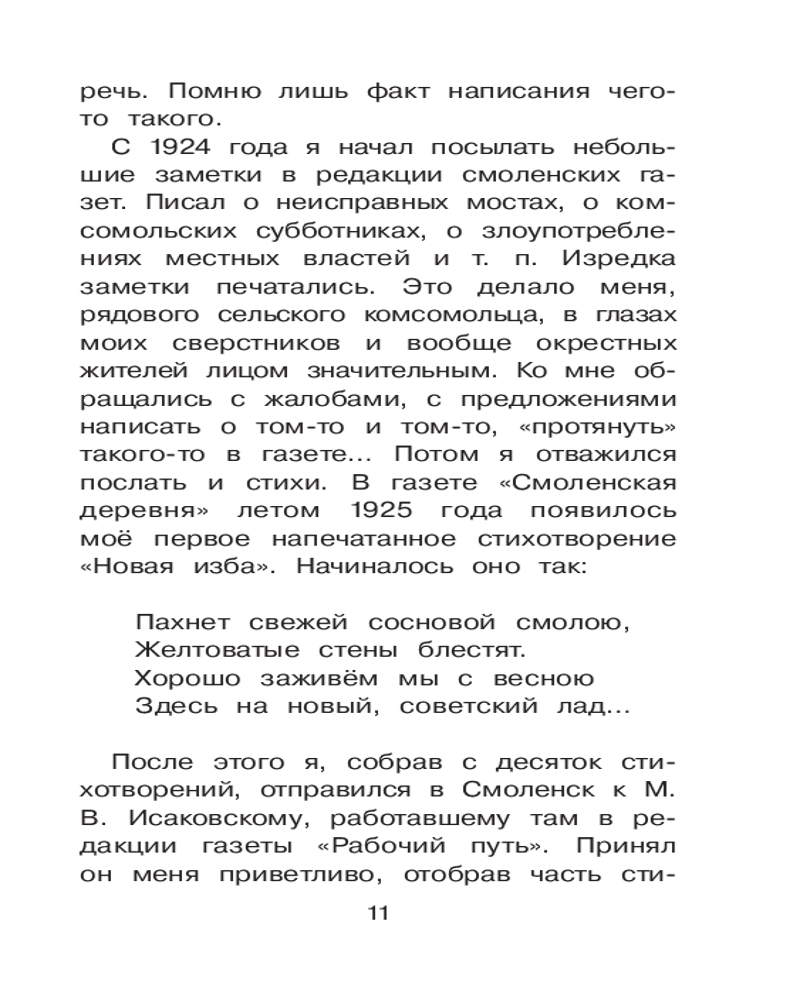 речь. Помню лишь факт написания чего-то такого.

С 1924 года я начал посылать небольшие заметки в редакции смоленских газет. Писал о неисправных мостах, о комсомольских субботниках, о злоупотреблениях местных властей и т. п. Изредка заметки печатались. Это делало меня, рядового сельского комсомольца, в глазах моих сверстников и вообще окрестных жителей лицом значительным. Ко мне обращались с жалобами, с предложениями написать о том-то и том-то, «протянуть» такого-то в газете... Потом я отважился послать и стихи. В газете «Смоленская деревня» летом 1925 года появилось моё первое напечатанное стихотворение «Новая изба». Начиналось оно так:

Пахнет свежей сосновой смолою,
Желтоватые стены блестят.
Хорошо заживём мы с весною
Здесь на новый, советский лад...

После этого я, собрав с десяток стихотворений, отправился в Смоленск к М. В. Исаковскому, работавшему там в редакции газеты «Рабочий путь». Принял он меня приветливо, отобрав часть сти-

11